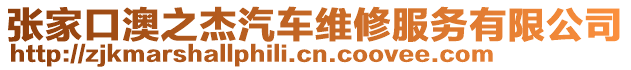 张家口澳之杰汽车维修服务有限公司
http://zjkmarshallphili.cn.coovee.com